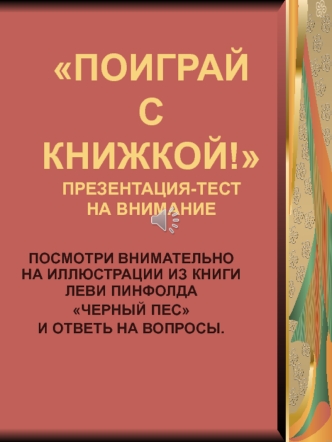 «ПОИГРАЙ С КНИЖКОЙ!»

ПРЕЗЕНТАЦИЯ-ТЕСТ НА ВНИМАНИЕ

ПОСМОТРИ ВНИМАТЕЛЬНО НА ИЛЛЮСТРАЦИИ ИЗ КНИГИ ЛЕВИ ПИНФОЛДА «ЧЕРНЫЙ ПЕС» И ОТВЕТЬ НА ВОПРОСЫ.